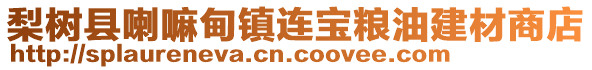 梨树县喇嘛甸镇连宝粮油建材商店
http://splaureneva.cn.coovee.com